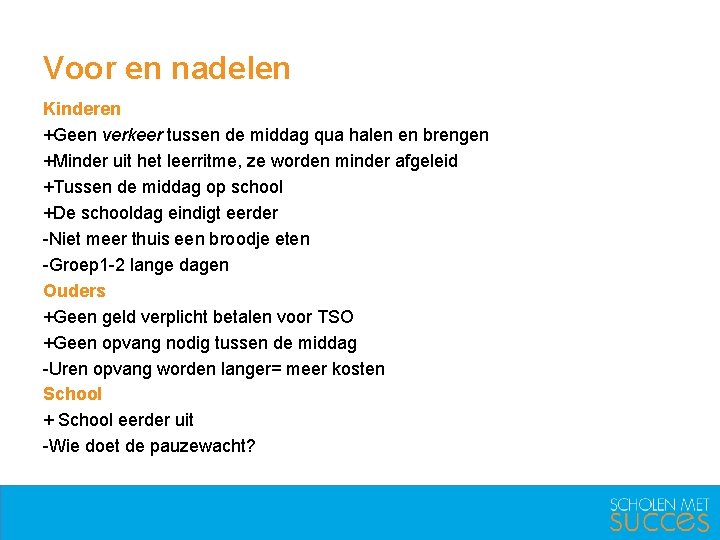 Voor en nadelen

Kinderen

+Geen verkeer tussen de middag qua halen en brengen

+Minder uit het leerritme, ze worden minder afgeleid

+Tussen de middag op school

+De schooldag eindigt eerder

-Niet meer thuis een broodje eten

-Groep1-2 lange dagen

Ouders

+Geen geld verplicht betalen voor TSO

+Geen opvang nodig tussen de middag

-Uren opvang worden langer= meer kosten

School

+ School eerder uit

-Wie doet de pauzewacht?

SCHOLEN MET SUCCES